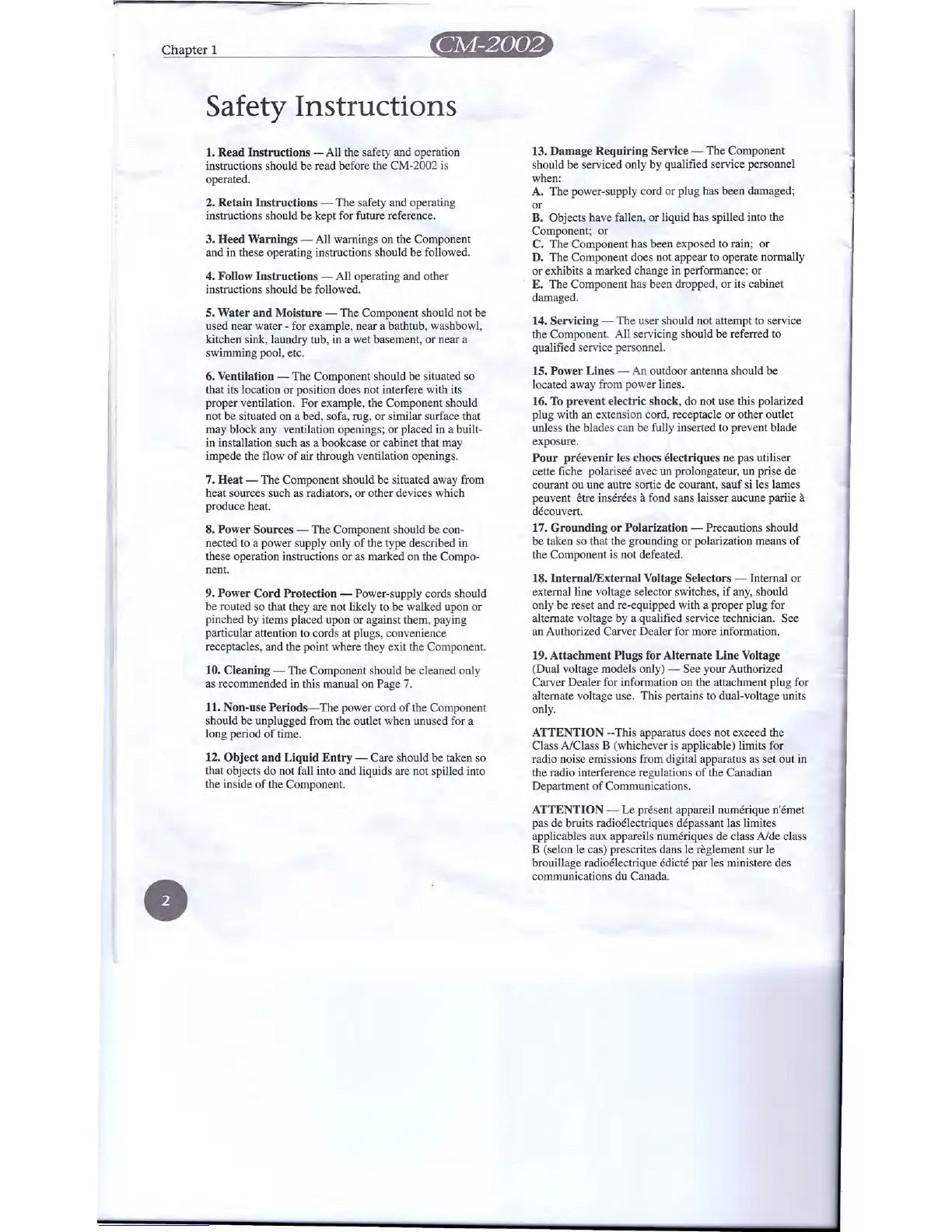 Chapter 1

CM-2002

Safety Instructions

1. Read Instructions — All the safety and operation instructions should be read before the CM-2002 is operated.

2. Retain Instructions — The safety and operating instructions should be kept for future reference.

3. Heed Warnings — All warnings on the Component and in these operating instructions should be followed.

4. Follow Instructions — All operating and other instructions should be followed.

5. Water and Moisture — The Component should not be used near water - for example, near a bathtub, washbowl, kitchen sink, laundry tub, in a wet basement, or near a swimming pool, etc.

6. Ventilation — The Component should be situated so that its location or position does not interfere with its proper ventilation. For example, the Component should not be situated on a bed, sofa, rug, or similar surface that may block any ventilation openings; or placed in a built-in installation such as a bookcase or cabinet that may impede the flow of air through ventilation openings.

7. Heat — The Component should be situated away from heat sources such as radiators, or other devices which produce heat.

8. Power Sources — The Component should be connected to a power supply only of the type described in these operation instructions or as marked on the Component.

9. Power Cord Protection — Power-supply cords should be routed so that they are not likely to be walked upon or pinched by items placed upon or against them, paying particular attention to cords at plugs, convenience receptacles, and the point where they exit the Component.

10. Cleaning — The Component should be cleaned only as recommended in this manual on Page 7.

11. Non-use Periods—The power cord of the Component should be unplugged from the outlet when unused for a long period of time.

12. Object and Liquid Entry — Care should be taken so that objects do not fall into and liquids are not spilled into the inside of the Component.

13. Damage Requiring Service — The Component should be serviced only by qualified service personnel when:
A. The power-supply cord or plug has been damaged; or
B. Objects have fallen, or liquid has spilled into the Component; or
C. The Component has been exposed to rain; or
D. The Component does not appear to operate normally or exhibits a marked change in performance; or
E. The Component has been dropped, or its cabinet damaged.

14. Servicing — The user should not attempt to service the Component. All servicing should be referred to qualified service personnel.

15. Power Lines — An outdoor antenna should be located away from power lines.

16. To prevent electric shock, do not use this polarized plug with an extension cord, receptacle or other outlet unless the blades can be fully inserted to prevent blade exposure.

Pour préevenir les chocs électriques ne pas utiliser cette fiche polariseé avec un prolongateur, un prise de courant ou une autre sortie de courant, sauf si les lames peuvent être insérées à fond sans laisser aucune pariie à découvert.

17. Grounding or Polarization — Precautions should be taken so that the grounding or polarization means of the Component is not defeated.

18. Internal/External Voltage Selectors — Internal or external line voltage selector switches, if any, should only be reset and re-equipped with a proper plug for alternate voltage by a qualified service technician. See an Authorized Carver Dealer for more information.

19. Attachment Plugs for Alternate Line Voltage (Dual voltage models only) — See your Authorized Carver Dealer for information on the attachment plug for alternate voltage use. This pertains to dual-voltage units only.

ATTENTION --This apparatus does not exceed the Class A/Class B (whichever is applicable) limits for radio noise emissions from digital apparatus as set out in the radio interference regulations of the Canadian Department of Communications.

ATTENTION — Le présent appareil numérique n'émet pas de bruits radioélectriques dépassant las limites applicables aux appareils numériques de class A/de class B (selon le cas) prescrites dans le règlement sur le brouillage radioélectrique édicté par les ministere des communications du Canada.

2